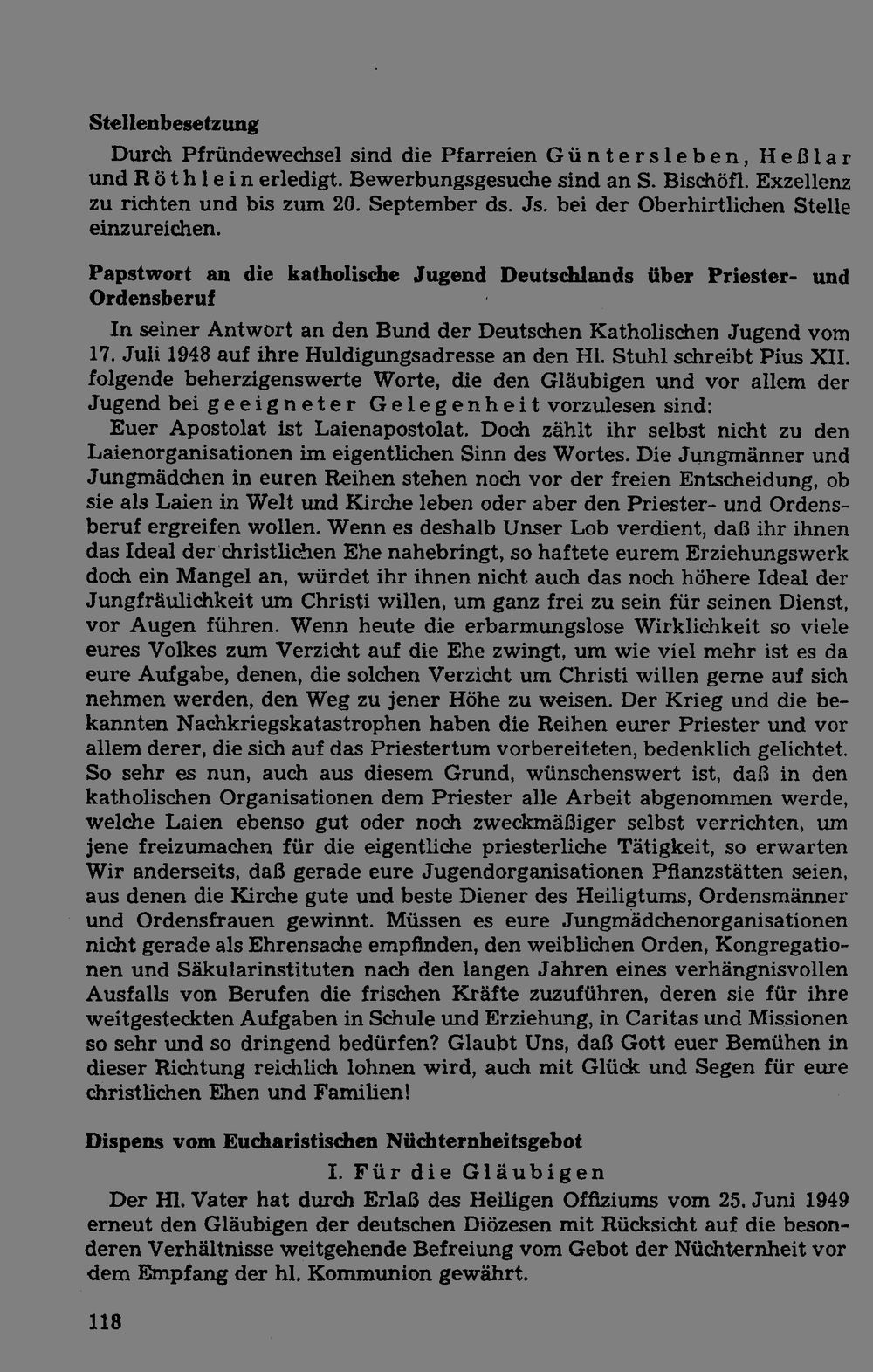 Stellenbesetzung

Durch Pfründewechsel sind die Pfarreien Güntersleben, Heßlar und Röthlein erledigt. Bewerbungsgesuche sind an S. Bischöfl. Exzellenz zu richten und bis zum 20. September ds. Js. bei der Oberhirtlichen Stelle einzureichen.

Papstwort an die katholische Jugend Deutschlands über Priester- und Ordensberuf

In seiner Antwort an den Bund der Deutschen Katholischen Jugend vom 17. Juli 1948 auf ihre Huldigungsadresse an den Hl. Stuhl schreibt Pius XII. folgende beherzigenswerte Worte, die den Gläubigen und vor allem der Jugend bei geeigneter Gelegenheit vorzulesen sind:

Euer Apostolat ist Laienapostolat. Doch zählt ihr selbst nicht zu den Laienorganisationen im eigentlichen Sinn des Wortes. Die Jungmänner und Jungmädchen in euren Reihen stehen noch vor der freien Entscheidung, ob sie als Laien in Welt und Kirche leben oder aber den Priester- und Ordensberuf ergreifen wollen. Wenn es deshalb Unser Lob verdient, daß ihr ihnen das Ideal der christlichen Ehe nahebringt, so haftete eurem Erziehungswerk doch ein Mangel an, würdet ihr ihnen nicht auch das noch höhere Ideal der Jungfräulichkeit um Christi willen, um ganz frei zu sein für seinen Dienst, vor Augen führen. Wenn heute die erbarmungslose Wirklichkeit so viele eures Volkes zum Verzicht auf die Ehe zwingt, um wie viel mehr ist es da eure Aufgabe, denen, die solchen Verzicht um Christi willen gerne auf sich nehmen werden, den Weg zu jener Höhe zu weisen. Der Krieg und die bekannten Nachkriegskatastrophen haben die Reihen eurer Priester und vor allem derer, die sich auf das Priestertum vorbereiteten, bedenklich gelichtet. So sehr es nun, auch aus diesem Grund, wünschenswert ist, daß in den katholischen Organisationen dem Priester alle Arbeit abgenommen werde, welche Laien ebenso gut oder noch zweckmäßiger selbst verrichten, um jene freizumachen für die eigentliche priesterliche Tätigkeit, so erwarten Wir anderseits, daß gerade eure Jugendorganisationen Pflanzstätten seien, aus denen die Kirche gute und beste Diener des Heiligtums, Ordensmänner und Ordensfrauen gewinnt. Müssen es eure Jungmädchenorganisationen nicht gerade als Ehrensache empfinden, den weiblichen Orden, Kongregationen und Säkularinstituten nach den langen Jahren eines verhängnisvollen Ausfalls von Berufen die frischen Kräfte zuzuführen, deren sie für ihre weitgesteckten Aufgaben in Schule und Erziehung, in Caritas und Missionen so sehr und so dringend bedürfen? Glaubt Uns, daß Gott euer Bemühen in dieser Richtung reichlich lohnen wird, auch mit Glück und Segen für eure christlichen Ehen und Familien!

Dispens vom Eucharistischen Nüchternheitsgebot

I. Für die Gläubigen

Der Hl. Vater hat durch Erlaß des Heiligen Offiziums vom 25. Juni 1949 erneut den Gläubigen der deutschen Diözesen mit Rücksicht auf die besonderen Verhältnisse weitgehende Befreiung vom Gebot der Nüchternheit vor dem Empfang der hl. Kommunion gewährt.

118